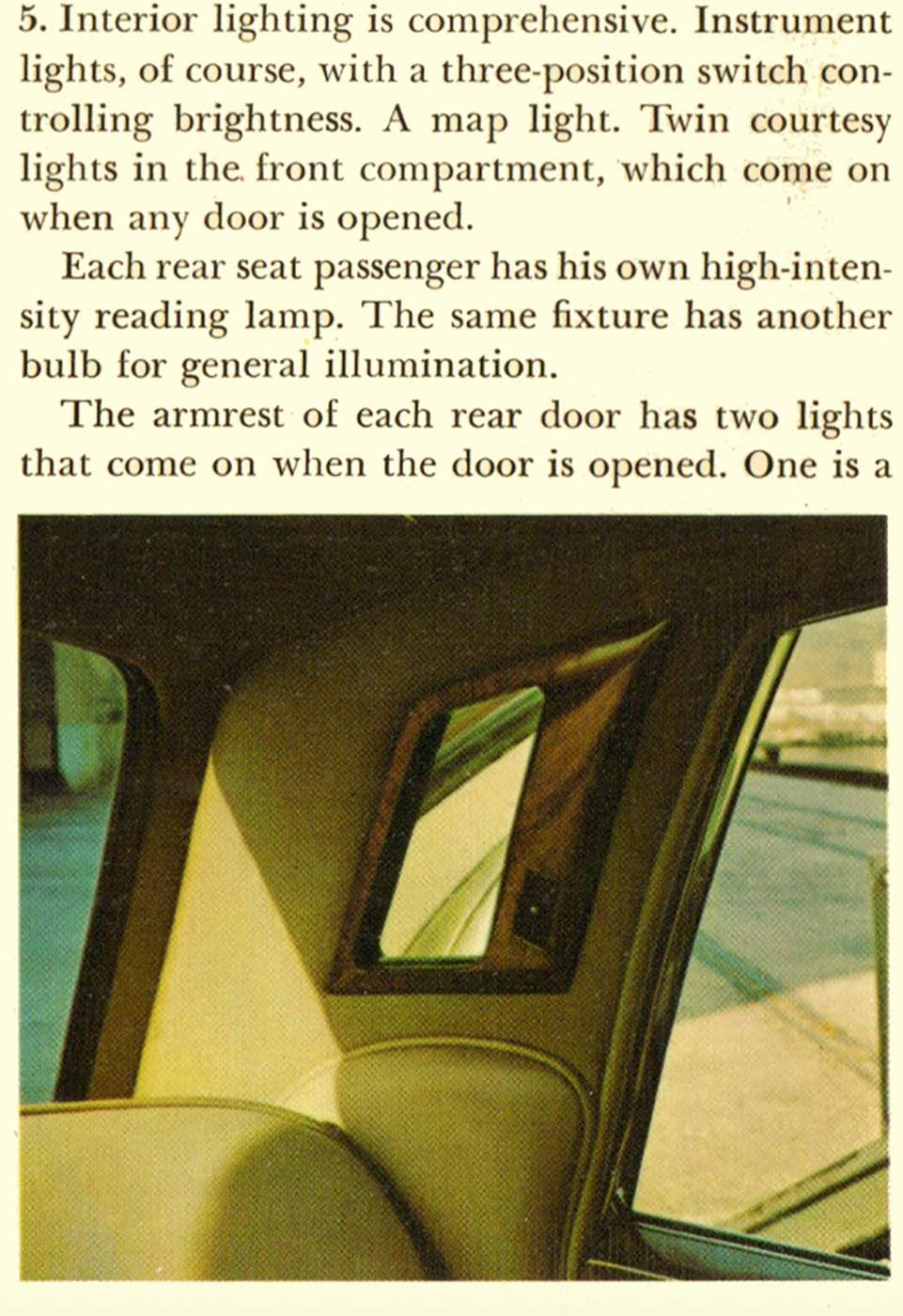 5. Interior lighting is comprehensive. Instrument lights, of course, with a three-position switch controlling brightness. A map light. Twin courtesy lights in the front compartment, which come on when any door is opened.

Each rear seat passenger has his own high-intensity reading lamp. The same fixture has another bulb for general illumination.

The armrest of each rear door has two lights that come on when the door is opened. One is a